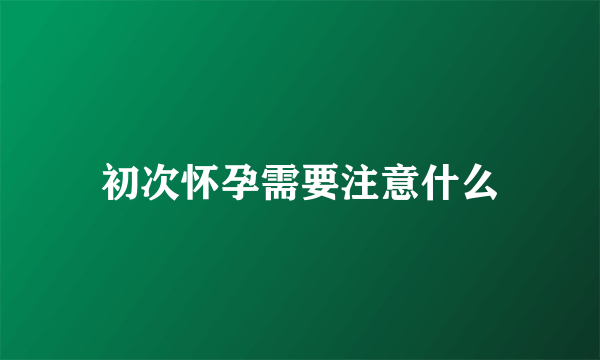 初次怀孕需要注意什么